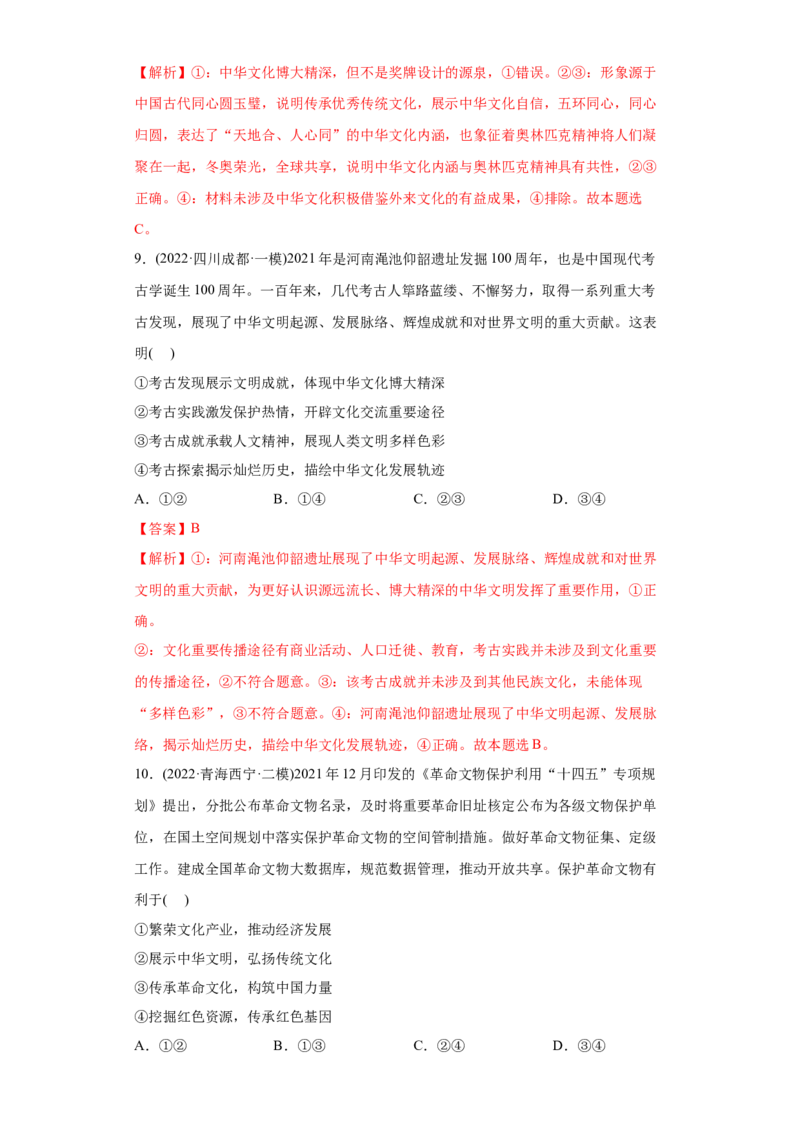 【解析】①：中华文化博大精深，但不是奖牌设计的源泉，①错误。②③：形象源于中国古代同心圆玉璧，说明传承优秀传统文化，展示中华文化自信，五环同心，同心归圆，表达了“天地合、人心同”的中华文化内涵，也象征着奥林匹克精神将人们凝聚在一起，冬奥荣光，全球共享，说明中华文化内涵与奥林匹克精神具有共性，②③正确。④：材料未涉及中华文化积极借鉴外来文化的有益成果，④排除。故本题选C。

9．(2022·四川成都·一模)2021年是河南渑池仰韶遗址发掘100周年，也是中国现代考古学诞生100周年。一百年来，几代考古人筚路蓝缕、不懈努力，取得一系列重大考古发现，展现了中华文明起源、发展脉络、辉煌成就和对世界文明的重大贡献。这表明(　)

①考古发现展示文明成就，体现中华文化博大精深
②考古实践激发保护热情，开辟文化交流重要途径
③考古成就承载人文精神，展现人类文明多样色彩
④考古探索揭示灿烂历史，描绘中华文化发展轨迹

A．①②　B．①④　C．②③　D．③④

【答案】B

【解析】①：河南渑池仰韶遗址展现了中华文明起源、发展脉络、辉煌成就和对世界文明的重大贡献，为更好认识源远流长、博大精深的中华文明发挥了重要作用，①正确。

②：文化重要传播途径有商业活动、人口迁徙、教育，考古实践并未涉及到文化重要的传播途径，②不符合题意。③：该考古成就并未涉及到其他民族文化，未能体现“多样色彩”，③不符合题意。④：河南渑池仰韶遗址展现了中华文明起源、发展脉络，揭示灿烂历史，描绘中华文化发展轨迹，④正确。故本题选B。

10．(2022·青海西宁·二模)2021年12月印发的《革命文物保护利用“十四五”专项规划》提出，分批公布革命文物名录，及时将重要革命旧址核定公布为各级文物保护单位，在国土空间规划中落实保护革命文物的空间管制措施。做好革命文物征集、定级工作。建成全国革命文物大数据库，规范数据管理，推动开放共享。保护革命文物有利于(　)

①繁荣文化产业，推动经济发展
②展示中华文明，弘扬传统文化
③传承革命文化，构筑中国力量
④挖掘红色资源，传承红色基因

A．①②　B．①③　C．②④　D．③④